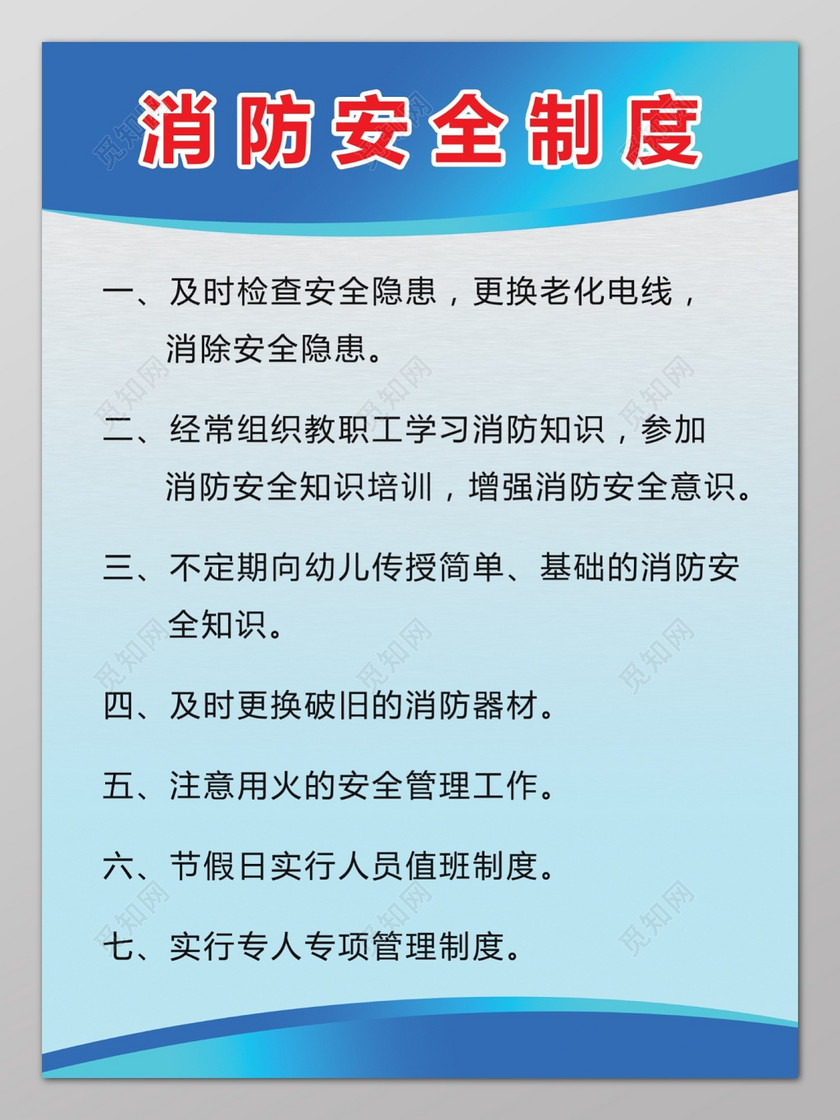 消防安全制度

一、及时检查安全隐患，更换老化电线，消除安全隐患。

二、经常组织教职工学习消防知识，参加消防安全知识培训，增强消防安全意识。

三、不定期向幼儿传授简单、基础的消防安全知识。

四、及时更换破旧的消防器材。

五、注意用火的安全管理工作。

六、节假日实行人员值班制度。

七、实行专人专项管理制度。

觅知网